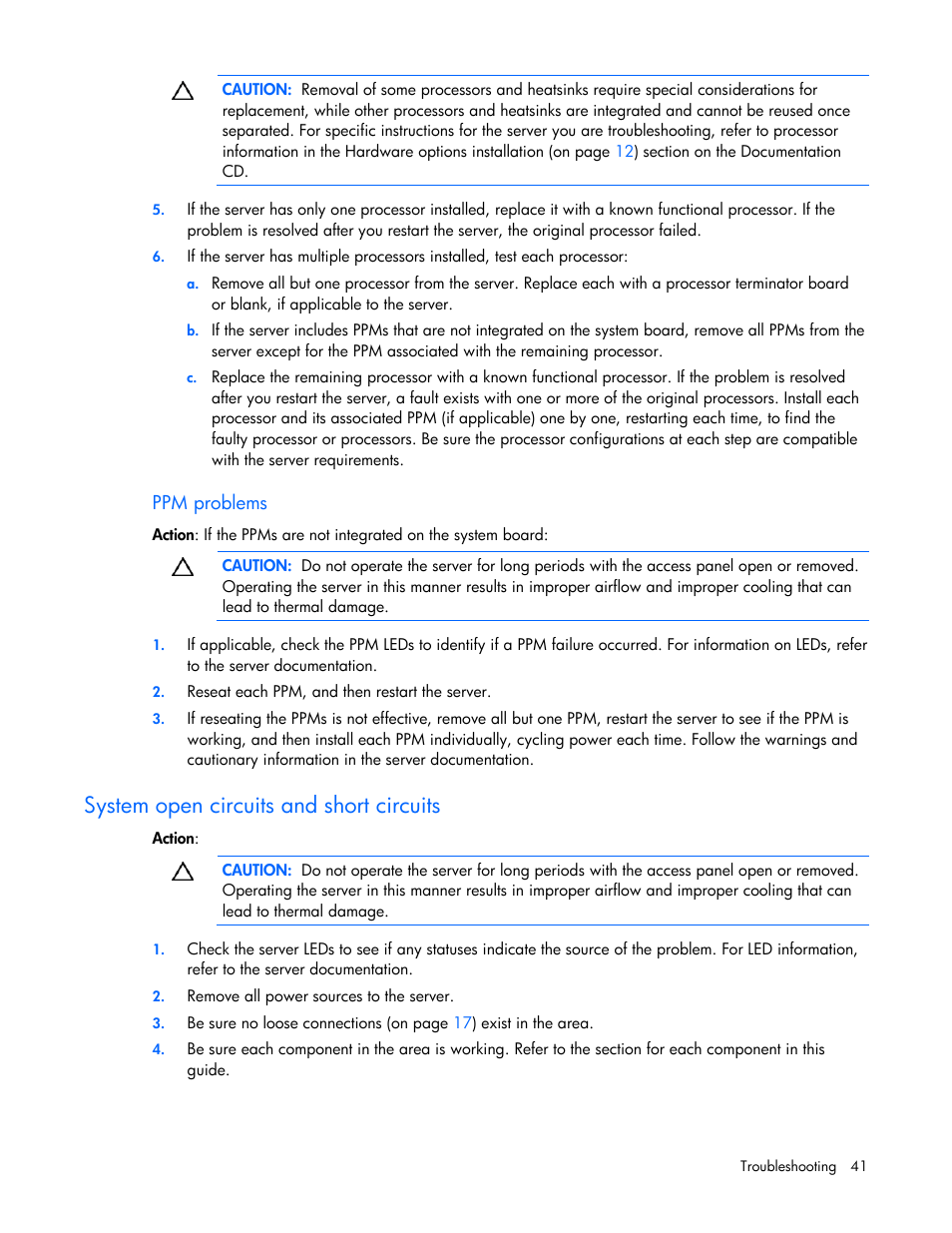 CAUTION: Removal of some processors and heatsinks require special considerations for replacement, while other processors and heatsinks are integrated and cannot be reused once separated. For specific instructions for the server you are troubleshooting, refer to processor information in the Hardware options installation (on page 12) section on the Documentation CD.

5. If the server has only one processor installed, replace it with a known functional processor. If the problem is resolved after you restart the server, the original processor failed.

6. If the server has multiple processors installed, test each processor:

a. Remove all but one processor from the server. Replace each with a processor terminator board or blank, if applicable to the server.

b. If the server includes PPMs that are not integrated on the system board, remove all PPMs from the server except for the PPM associated with the remaining processor.

c. Replace the remaining processor with a known functional processor. If the problem is resolved after you restart the server, a fault exists with one or more of the original processors. Install each processor and its associated PPM (if applicable) one by one, restarting each time, to find the faulty processor or processors. Be sure the processor configurations at each step are compatible with the server requirements.

PPM problems

Action: If the PPMs are not integrated on the system board:

CAUTION: Do not operate the server for long periods with the access panel open or removed. Operating the server in this manner results in improper airflow and improper cooling that can lead to thermal damage.

1. If applicable, check the PPM LEDs to identify if a PPM failure occurred. For information on LEDs, refer to the server documentation.

2. Reseat each PPM, and then restart the server.

3. If reseating the PPMs is not effective, remove all but one PPM, restart the server to see if the PPM is working, and then install each PPM individually, cycling power each time. Follow the warnings and cautionary information in the server documentation.

System open circuits and short circuits

Action:

CAUTION: Do not operate the server for long periods with the access panel open or removed. Operating the server in this manner results in improper airflow and improper cooling that can lead to thermal damage.

1. Check the server LEDs to see if any statuses indicate the source of the problem. For LED information, refer to the server documentation.

2. Remove all power sources to the server.

3. Be sure no loose connections (on page 17) exist in the area.

4. Be sure each component in the area is working. Refer to the section for each component in this guide.

Troubleshooting 41